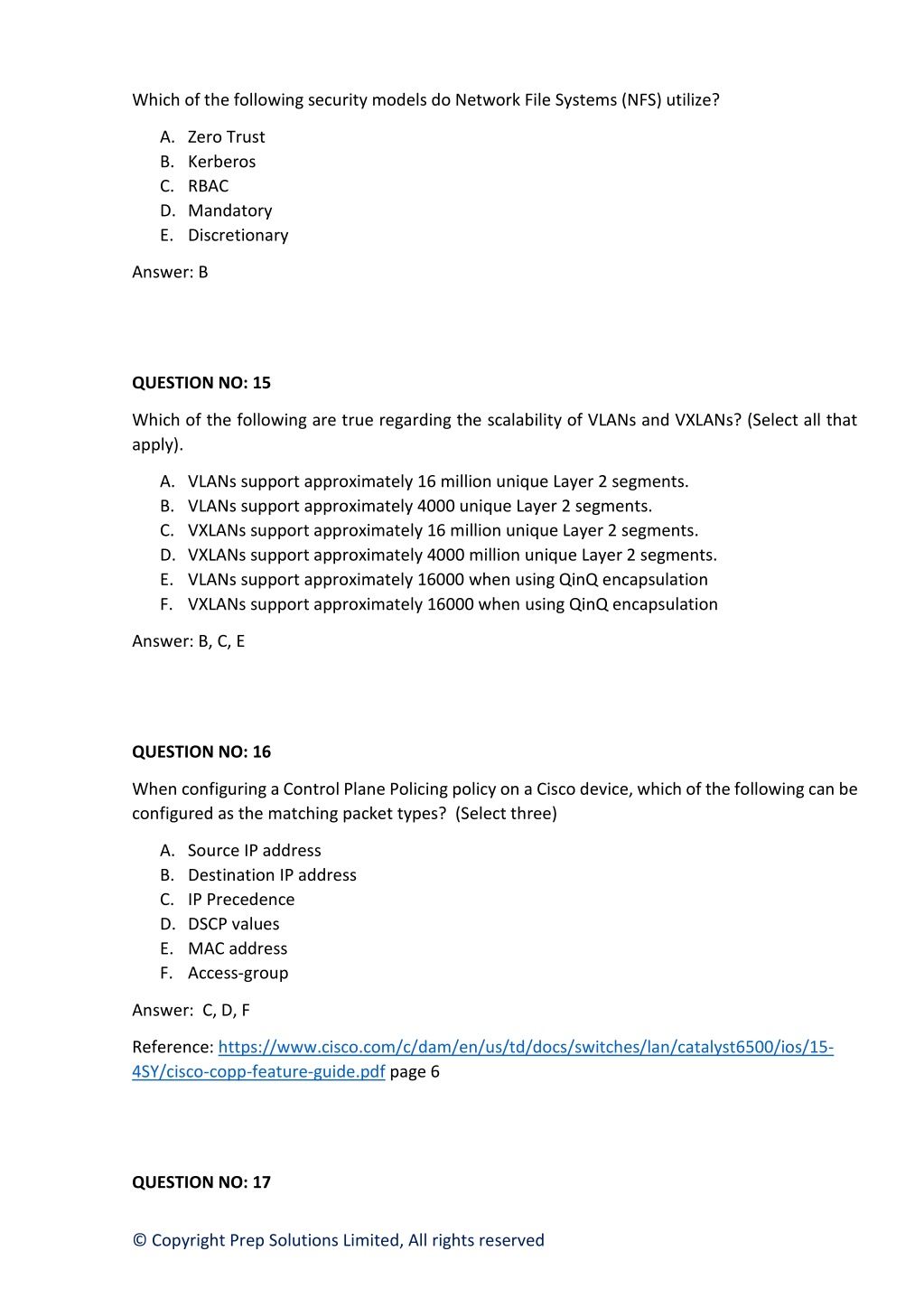 Which of the following security models do Network File Systems (NFS) utilize?

A. Zero Trust
B. Kerberos
C. RBAC
D. Mandatory
E. Discretionary

Answer: B

QUESTION NO: 15

Which of the following are true regarding the scalability of VLANs and VXLANs? (Select all that apply).

A. VLANs support approximately 16 million unique Layer 2 segments.
B. VLANs support approximately 4000 unique Layer 2 segments.
C. VXLANs support approximately 16 million unique Layer 2 segments.
D. VXLANs support approximately 4000 million unique Layer 2 segments.
E. VLANs support approximately 16000 when using QinQ encapsulation
F. VXLANs support approximately 16000 when using QinQ encapsulation

Answer: B, C, E

QUESTION NO: 16

When configuring a Control Plane Policing policy on a Cisco device, which of the following can be configured as the matching packet types? (Select three)

A. Source IP address
B. Destination IP address
C. IP Precedence
D. DSCP values
E. MAC address
F. Access-group

Answer: C, D, F

Reference: https://www.cisco.com/c/dam/en/us/td/docs/switches/lan/catalyst6500/ios/15-4SY/cisco-copp-feature-guide.pdf page 6

QUESTION NO: 17

© Copyright Prep Solutions Limited, All rights reserved